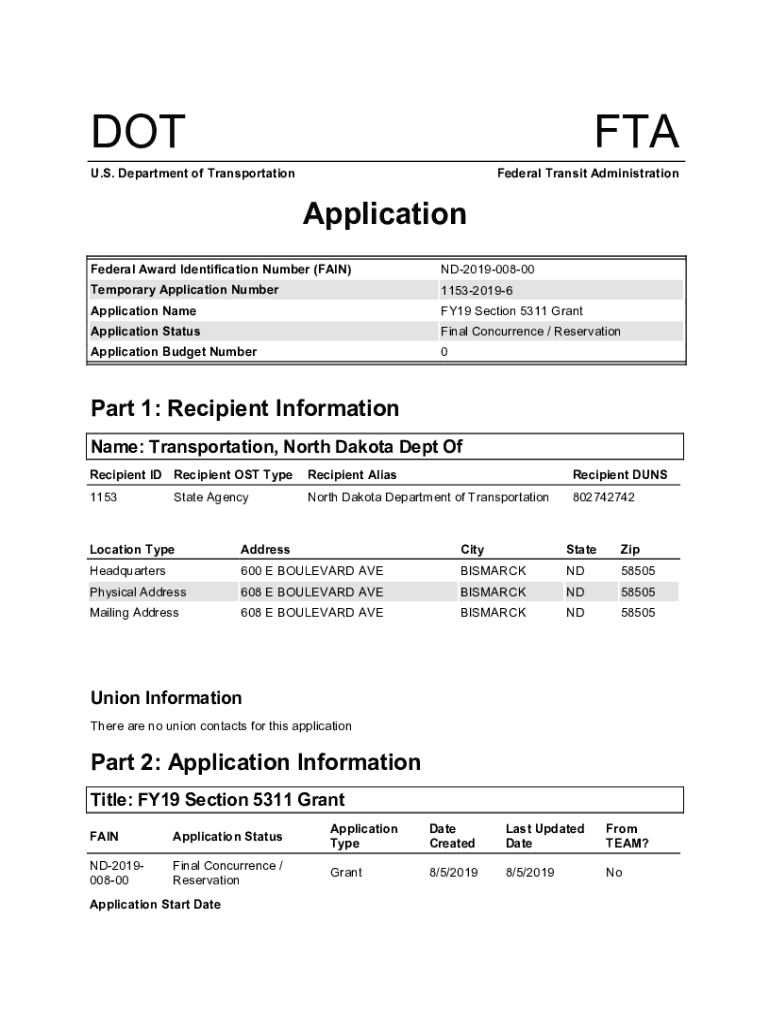 DOT

FTA

U.S. Department of Transportation

Federal Transit Administration

Application

| | |
|---|---|
| Federal Award Identification Number (FAIN) | ND-2019-008-00 |
| Temporary Application Number | 1153-2019-6 |
| Application Name | FY19 Section 5311 Grant |
| Application Status | Final Concurrence / Reservation |
| Application Budget Number | 0 |

Part 1: Recipient Information

Name: Transportation, North Dakota Dept Of

| Recipient ID | Recipient OST Type | Recipient Alias | Recipient DUNS |
|---|---|---|---|
| 1153 | State Agency | North Dakota Department of Transportation | 802742742 |

| Location Type | Address | City | State | Zip |
|---|---|---|---|---|
| Headquarters | 600 E BOULEVARD AVE | BISMARCK | ND | 58505 |
| Physical Address | 608 E BOULEVARD AVE | BISMARCK | ND | 58505 |
| Mailing Address | 608 E BOULEVARD AVE | BISMARCK | ND | 58505 |

Union Information

There are no union contacts for this application

Part 2: Application Information

Title: FY19 Section 5311 Grant

| FAIN | Application Status | Application Type | Date Created | Last Updated Date | From TEAM? |
|---|---|---|---|---|---|
| ND-2019-008-00 | Final Concurrence / Reservation | Grant | 8/5/2019 | 8/5/2019 | No |

Application Start Date